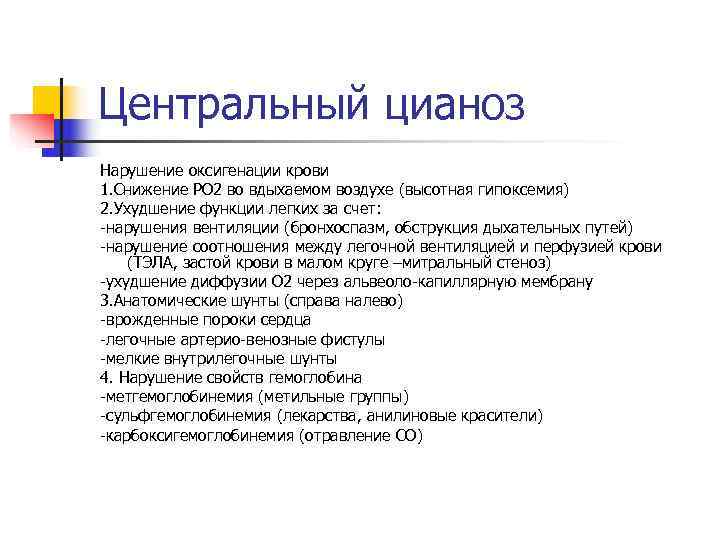 Центральный цианоз

Нарушение оксигенации крови
1.Снижение РО2 во вдыхаемом воздухе (высотная гипоксемия)
2.Ухудшение функции легких за счет:
-нарушения вентиляции (бронхоспазм, обструкция дыхательных путей)
-нарушение соотношения между легочной вентиляцией и перфузией крови (ТЭЛА, застой крови в малом круге –митральный стеноз)
-ухудшение диффузии О2 через альвеоло-капиллярную мембрану
3.Анатомические шунты (справа налево)
-врожденные пороки сердца
-легочные артерио-венозные фистулы
-мелкие внутрилегочные шунты
4. Нарушение свойств гемоглобина
-метгемоглобинемия (метильные группы)
-сульфгемоглобинемия (лекарства, анилиновые красители)
-карбоксигемоглобинемия (отравление СО)